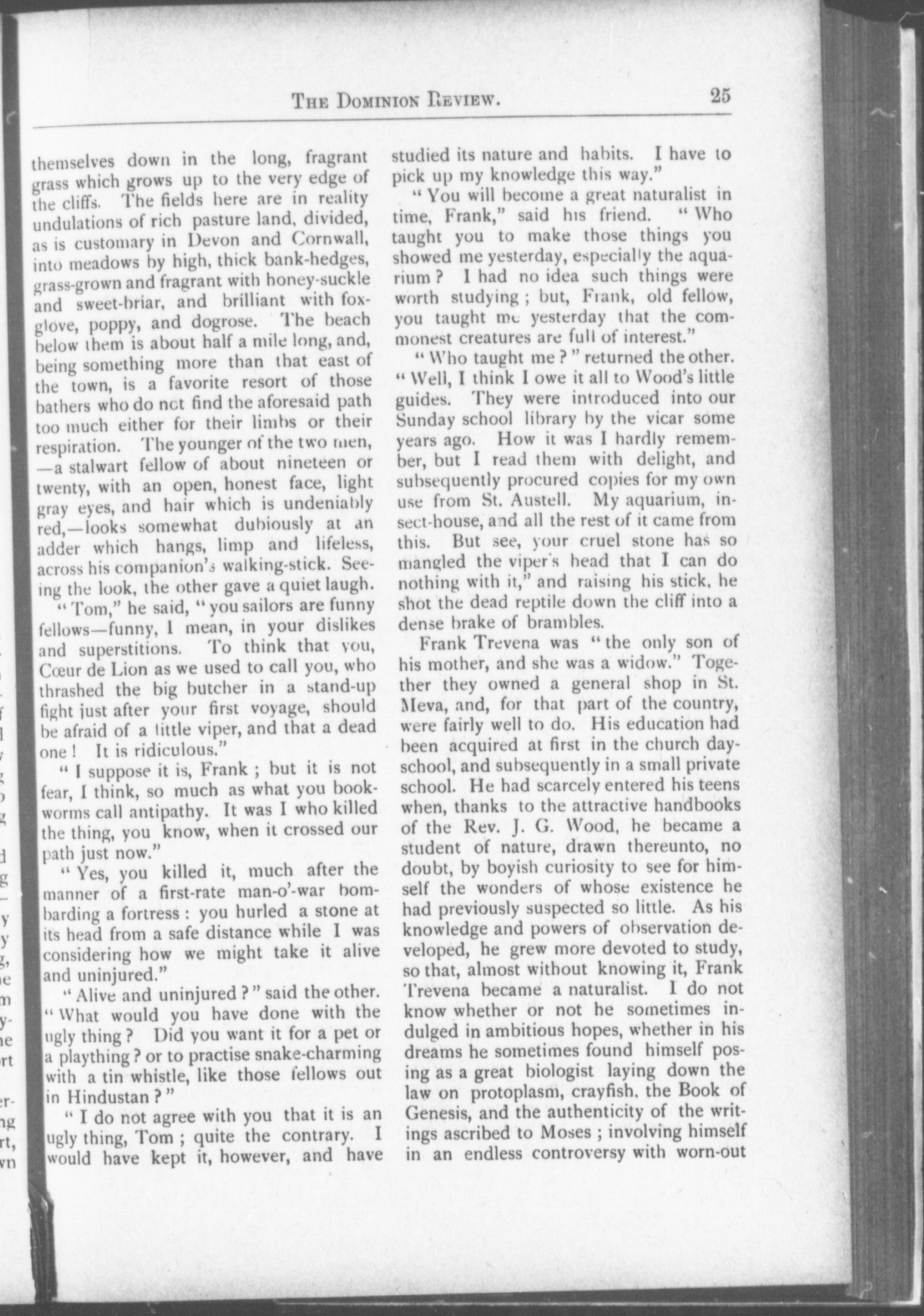 THE DOMINION REVIEW. 25

themselves down in the long, fragrant grass which grows up to the very edge of the cliffs. The fields here are in reality undulations of rich pasture land, divided, as is customary in Devon and Cornwall, into meadows by high, thick bank-hedges, grass-grown and fragrant with honey-suckle and sweet-briar, and brilliant with foxglove, poppy, and dogrose. The beach below them is about half a mile long, and, being something more than that east of the town, is a favorite resort of those bathers who do not find the aforesaid path too much either for their limbs or their respiration. The younger of the two men, —a stalwart fellow of about nineteen or twenty, with an open, honest face, light gray eyes, and hair which is undeniably red,—looks somewhat dubiously at an adder which hangs, limp and lifeless, across his companion's walking-stick. Seeing the look, the other gave a quiet laugh.

"Tom," he said, "you sailors are funny fellows—funny, I mean, in your dislikes and superstitions. To think that you, Cœur de Lion as we used to call you, who thrashed the big butcher in a stand-up fight just after your first voyage, should be afraid of a little viper, and that a dead one! It is ridiculous."

"I suppose it is, Frank; but it is not fear, I think, so much as what you bookworms call antipathy. It was I who killed the thing, you know, when it crossed our path just now."

"Yes, you killed it, much after the manner of a first-rate man-o'-war bombarding a fortress: you hurled a stone at its head from a safe distance while I was considering how we might take it alive and uninjured."

"Alive and uninjured?" said the other. "What would you have done with the ugly thing? Did you want it for a pet or a plaything? or to practise snake-charming with a tin whistle, like those fellows out in Hindustan?"

"I do not agree with you that it is an ugly thing, Tom; quite the contrary. I would have kept it, however, and have studied its nature and habits. I have to pick up my knowledge this way."

"You will become a great naturalist in time, Frank," said his friend. "Who taught you to make those things you showed me yesterday, especially the aquarium? I had no idea such things were worth studying; but, Frank, old fellow, you taught me yesterday that the commonest creatures are full of interest."

"Who taught me?" returned the other. "Well, I think I owe it all to Wood's little guides. They were introduced into our Sunday school library by the vicar some years ago. How it was I hardly remember, but I read them with delight, and subsequently procured copies for my own use from St. Austell. My aquarium, insect-house, and all the rest of it came from this. But see, your cruel stone has so mangled the viper's head that I can do nothing with it," and raising his stick, he shot the dead reptile down the cliff into a dense brake of brambles.

Frank Trevena was "the only son of his mother, and she was a widow." Together they owned a general shop in St. Meva, and, for that part of the country, were fairly well to do. His education had been acquired at first in the church day-school, and subsequently in a small private school. He had scarcely entered his teens when, thanks to the attractive handbooks of the Rev. J. G. Wood, he became a student of nature, drawn thereunto, no doubt, by boyish curiosity to see for himself the wonders of whose existence he had previously suspected so little. As his knowledge and powers of observation developed, he grew more devoted to study, so that, almost without knowing it, Frank Trevena became a naturalist. I do not know whether or not he sometimes indulged in ambitious hopes, whether in his dreams he sometimes found himself posing as a great biologist laying down the law on protoplasm, crayfish, the Book of Genesis, and the authenticity of the writings ascribed to Moses; involving himself in an endless controversy with worn-out